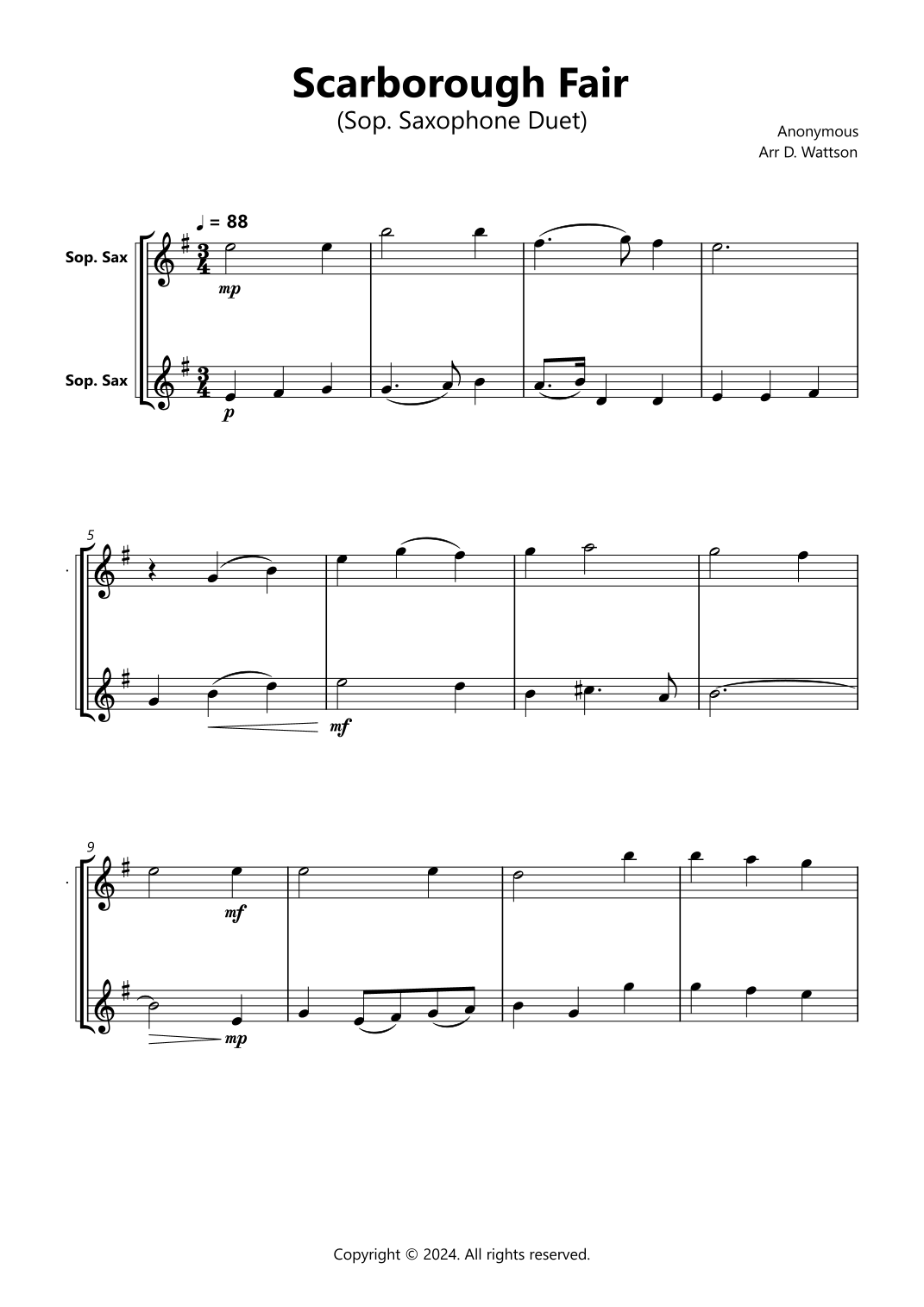 Scarborough Fair
(Sop. Saxophone Duet)

Anonymous
Arr D. Wattson

♩ = 88

Sop. Sax

mp

Sop. Sax

p

5

mf

9

mf

mp

Copyright © 2024. All rights reserved.